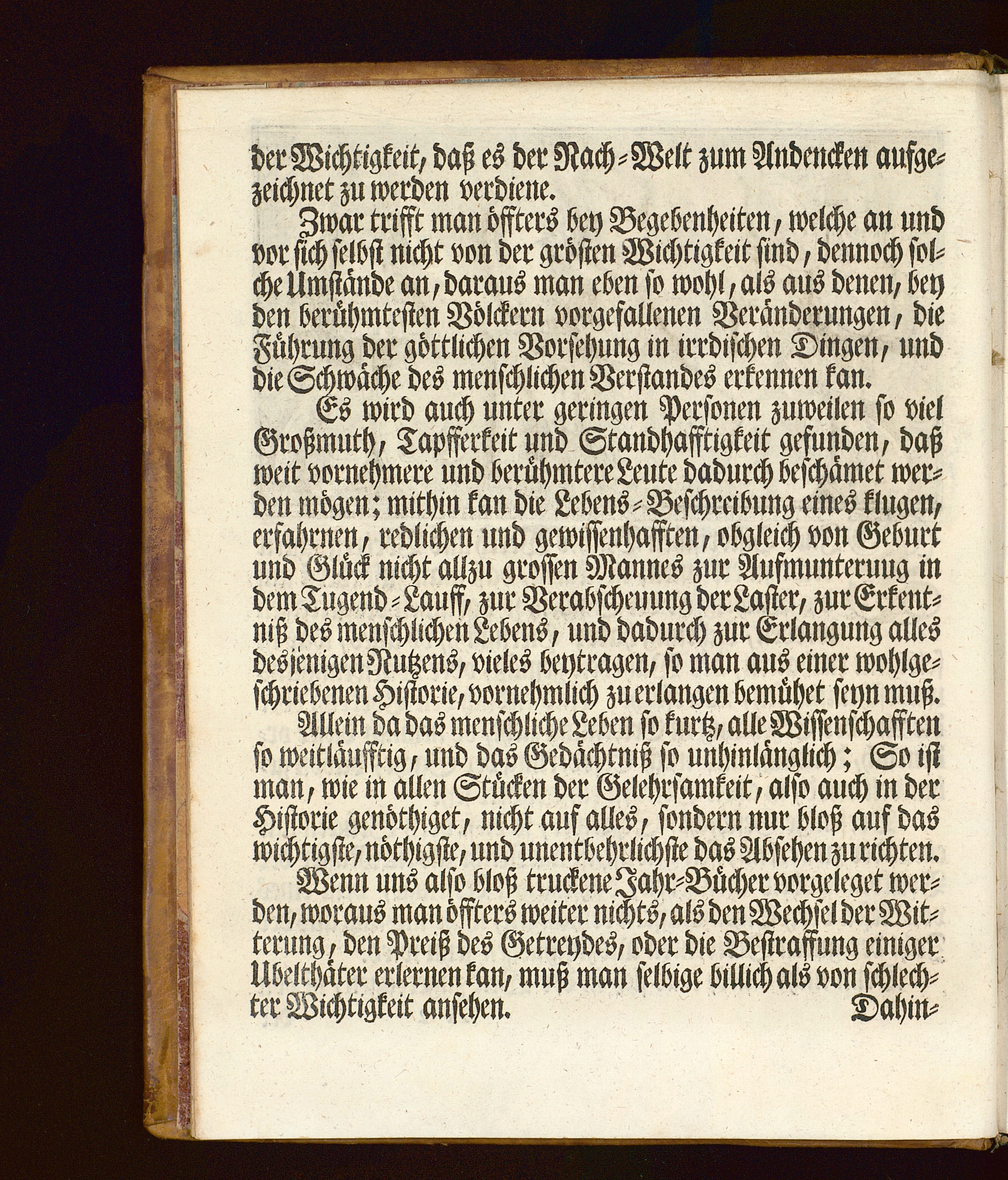 der Wichtigkeit, daß es der Nach-Welt zum Andencken aufgezeichnet zu werden verdiene.

Zwar trifft man öffters bey Begebenheiten, welche an und vor sich selbst nicht von der grösten Wichtigkeit sind, dennoch solche Umstände an, daraus man eben so wohl, als aus denen, bey den berühmtesten Völckern vorgefallenen Veränderungen, die Führung der göttlichen Vorsehung in irrdischen Dingen, und die Schwäche des menschlichen Verstandes erkennen kan.

Es wird auch unter geringen Personen zuweilen so viel Großmuth, Tapfferkeit und Standhafftigkeit gefunden, daß weit vornehmere und berühmtere Leute dadurch beschämet werden mögen; mithin kan die Lebens-Beschreibung eines klugen, erfahrnen, redlichen und gewissenhafften, obgleich von Geburt und Glück nicht allzu grossen Mannes zur Aufmunterung in dem Tugend-Lauff, zur Verabscheuung der Laster, zur Erkentniß des menschlichen Lebens, und dadurch zur Erlangung alles desjenigen Nutzens, vieles beytragen, so man aus einer wohlgeschriebenen Historie, vornehmlich zu erlangen bemühet seyn muß.

Allein da das menschliche Leben so kurtz, alle Wissenschafften so weitläufftig, und das Gedächtniß so unhinlänglich; So ist man, wie in allen Stücken der Gelehrsamkeit, also auch in der Historie genöthiget, nicht auf alles, sondern nur bloß auf das wichtigste, nöthigste, und unentbehrlichste das Absehen zu richten.

Wenn uns also bloß truckene Jahr-Bücher vorgeleget werden, woraus man öffters weiter nichts, als den Wechsel der Witterung, den Preiß des Getreydes, oder die Bestraffung einiger Ubelthäter erlernen kan, muß man selbige billich als von schlechter Wichtigkeit ansehen. Dahin-